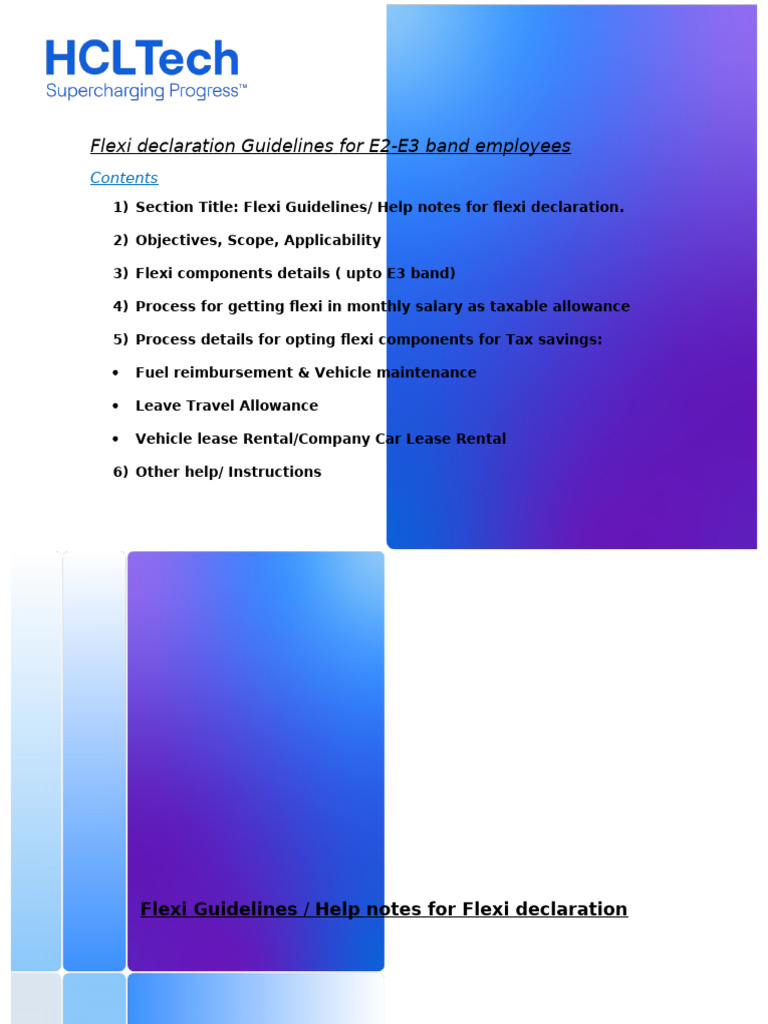 HCLTech
Supercharging Progress™

Flexi declaration Guidelines for E2-E3 band employees

Contents

1) Section Title: Flexi Guidelines/ Help notes for flexi declaration.

2) Objectives, Scope, Applicability

3) Flexi components details ( upto E3 band)

4) Process for getting flexi in monthly salary as taxable allowance

5) Process details for opting flexi components for Tax savings:

• Fuel reimbursement & Vehicle maintenance

• Leave Travel Allowance

• Vehicle lease Rental/Company Car Lease Rental

6) Other help/ Instructions

Flexi Guidelines / Help notes for Flexi declaration